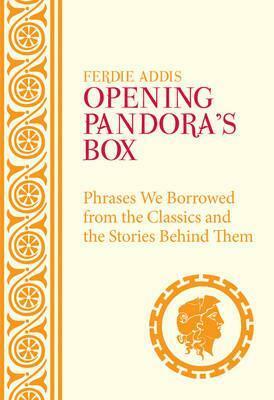 FERDIE ADDIS
OPENING PANDORA'S BOX

Phrases We Borrowed from the Classics and the Stories Behind Them